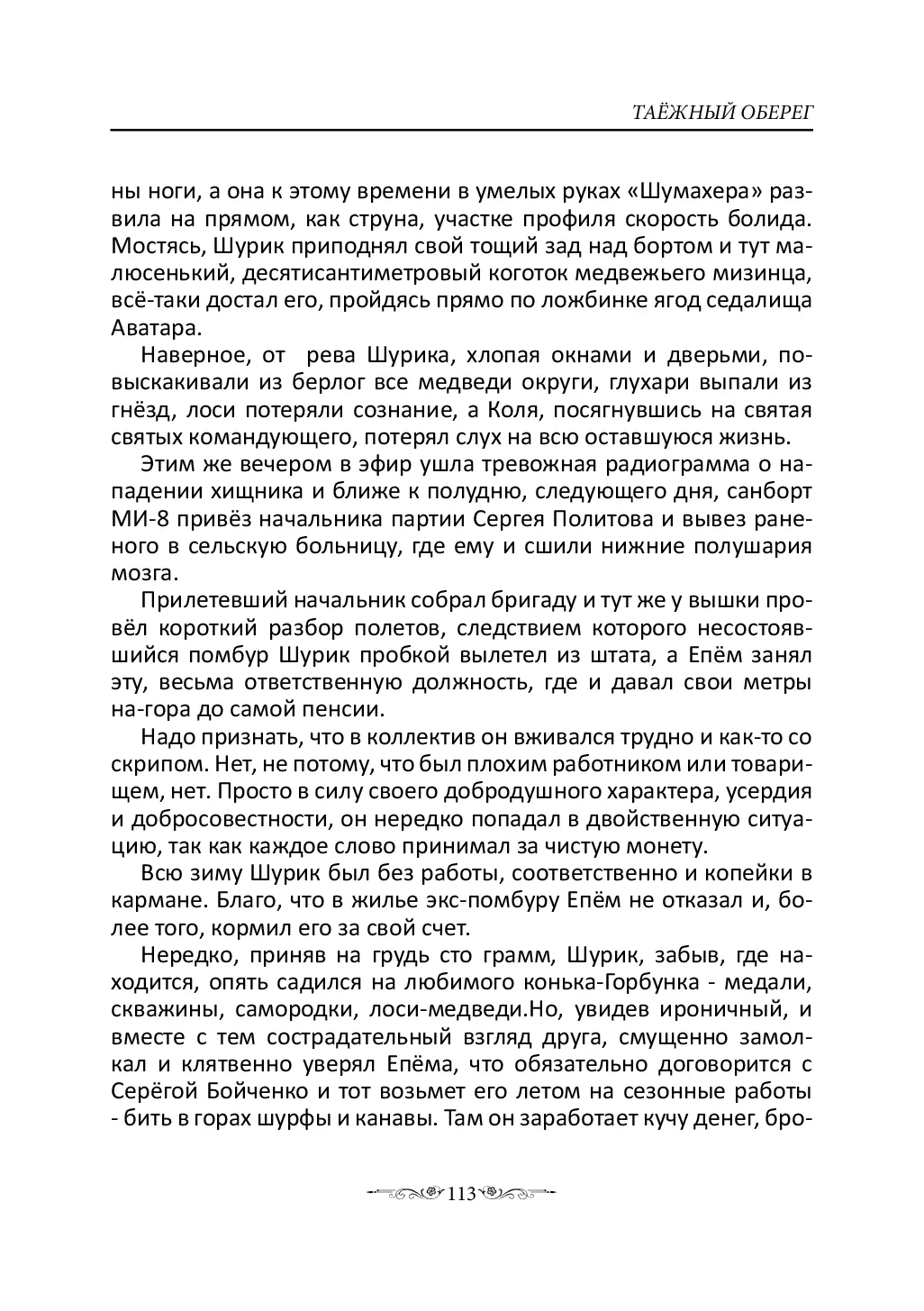 ТАЁЖНЫЙ ОБЕРЕГ

ны ноги, а она к этому времени в умелых руках «Шумахера» развила на прямом, как струна, участке профиля скорость болида. Мостясь, Шурик приподнял свой тощий зад над бортом и тут малюсенький, десятисантиметровый коготок медвежьего мизинца, всё-таки достал его, пройдясь прямо по ложбинке ягод седалища Аватара.

Наверное, от рева Шурика, хлопая окнами и дверьми, повыскакивали из берлог все медведи округи, глухари выпали из гнёзд, лоси потеряли сознание, а Коля, посягнувшись на святая святых командующего, потерял слух на всю оставшуюся жизнь.

Этим же вечером в эфир ушла тревожная радиограмма о нападении хищника и ближе к полудню, следующего дня, санборт МИ-8 привёз начальника партии Сергея Политова и вывез раненого в сельскую больницу, где ему и сшили нижние полушария мозга.

Прилетевший начальник собрал бригаду и тут же у вышки провёл короткий разбор полетов, следствием которого несостоявшийся помбур Шурик пробкой вылетел из штата, а Епём занял эту, весьма ответственную должность, где и давал свои метры на-гора до самой пенсии.

Надо признать, что в коллектив он вживался трудно и как-то со скрипом. Нет, не потому, что был плохим работником или товарищем, нет. Просто в силу своего добродушного характера, усердия и добросовестности, он нередко попадал в двойственную ситуацию, так как каждое слово принимал за чистую монету.

Всю зиму Шурик был без работы, соответственно и копейки в кармане. Благо, что в жилье экс-помбуру Епём не отказал и, более того, кормил его за свой счет.

Нередко, приняв на грудь сто грамм, Шурик, забыв, где находится, опять садился на любимого конька-Горбунка - медали, скважины, самородки, лоси-медведи.Но, увидев ироничный, и вместе с тем сострадательный взгляд друга, смущенно замолкал и клятвенно уверял Епёма, что обязательно договорится с Серёгой Бойченко и тот возьмет его летом на сезонные работы - бить в горах шурфы и канавы. Там он заработает кучу денег, бро-

113